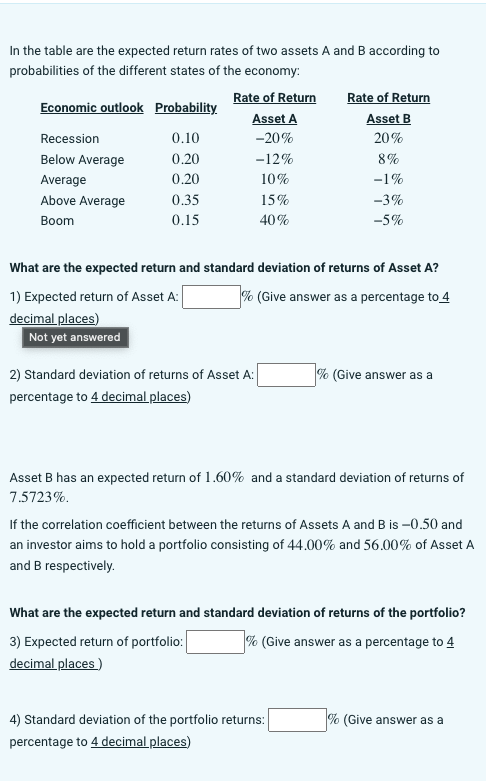 In the table are the expected return rates of two assets A and B according to probabilities of the different states of the economy:

| Economic outlook | Probability | Rate of Return Asset A | Rate of Return Asset B |
|---|---|---|---|
| Recession | $0.10$ | $-20\%$ | $20\%$ |
| Below Average | $0.20$ | $-12\%$ | $8\%$ |
| Average | $0.20$ | $10\%$ | $-1\%$ |
| Above Average | $0.35$ | $15\%$ | $-3\%$ |
| Boom | $0.15$ | $40\%$ | $-5\%$ |

What are the expected return and standard deviation of returns of Asset A?

1) Expected return of Asset A: $\%$ (Give answer as a percentage to 4 decimal places)

Not yet answered

2) Standard deviation of returns of Asset A: $\%$ (Give answer as a percentage to 4 decimal places)

Asset B has an expected return of $1.60\%$ and a standard deviation of returns of $7.5723\%$.

If the correlation coefficient between the returns of Assets A and B is $-0.50$ and an investor aims to hold a portfolio consisting of $44.00\%$ and $56.00\%$ of Asset A and B respectively.

What are the expected return and standard deviation of returns of the portfolio?

3) Expected return of portfolio: $\%$ (Give answer as a percentage to 4 decimal places )

4) Standard deviation of the portfolio returns: $\%$ (Give answer as a percentage to 4 decimal places)